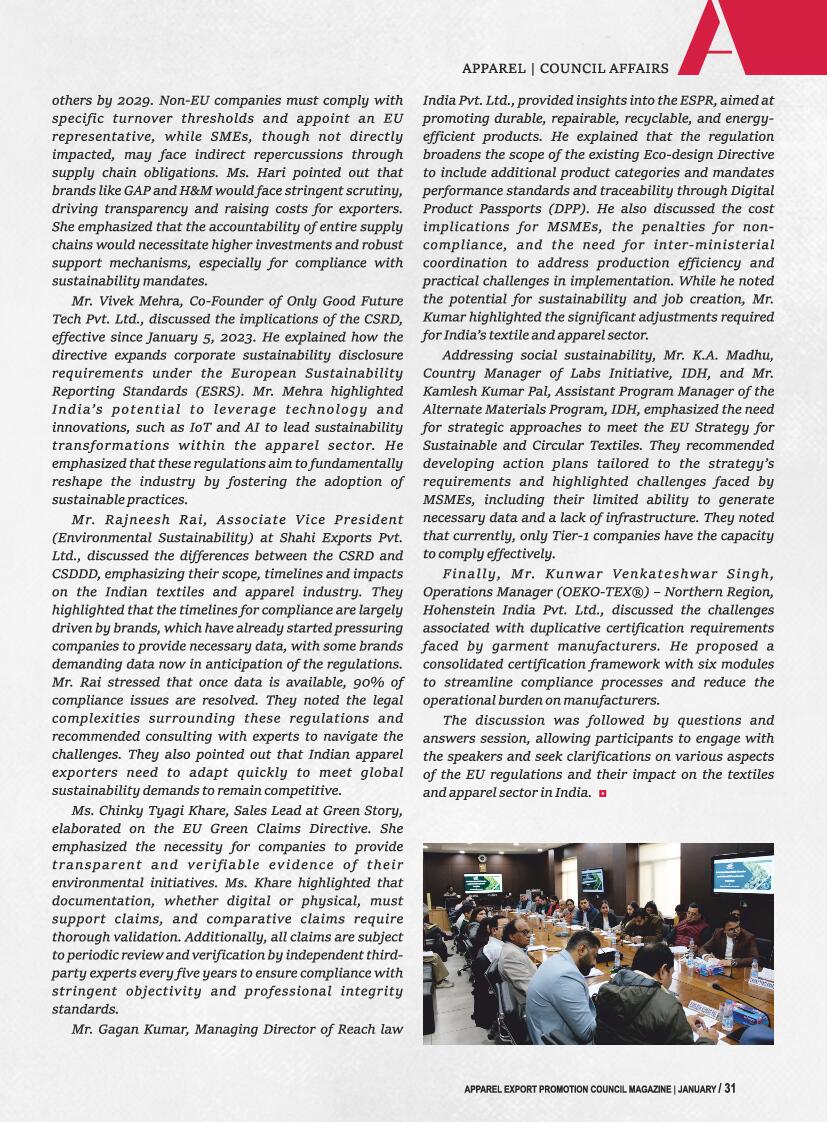 APPAREL | COUNCIL AFFAIRS

others by 2029. Non-EU companies must comply with specific turnover thresholds and appoint an EU representative, while SMEs, though not directly impacted, may face indirect repercussions through supply chain obligations. Ms. Hari pointed out that brands like GAP and H&M would face stringent scrutiny, driving transparency and raising costs for exporters. She emphasized that the accountability of entire supply chains would necessitate higher investments and robust support mechanisms, especially for compliance with sustainability mandates.

Mr. Vivek Mehra, Co-Founder of Only Good Future Tech Pvt. Ltd., discussed the implications of the CSRD, effective since January 5, 2023. He explained how the directive expands corporate sustainability disclosure requirements under the European Sustainability Reporting Standards (ESRS). Mr. Mehra highlighted India's potential to leverage technology and innovations, such as IoT and AI to lead sustainability transformations within the apparel sector. He emphasized that these regulations aim to fundamentally reshape the industry by fostering the adoption of sustainable practices.

Mr. Rajneesh Rai, Associate Vice President (Environmental Sustainability) at Shahi Exports Pvt. Ltd., discussed the differences between the CSRD and CSDDD, emphasizing their scope, timelines and impacts on the Indian textiles and apparel industry. They highlighted that the timelines for compliance are largely driven by brands, which have already started pressuring companies to provide necessary data, with some brands demanding data now in anticipation of the regulations. Mr. Rai stressed that once data is available, 90% of compliance issues are resolved. They noted the legal complexities surrounding these regulations and recommended consulting with experts to navigate the challenges. They also pointed out that Indian apparel exporters need to adapt quickly to meet global sustainability demands to remain competitive.

Ms. Chinky Tyagi Khare, Sales Lead at Green Story, elaborated on the EU Green Claims Directive. She emphasized the necessity for companies to provide transparent and verifiable evidence of their environmental initiatives. Ms. Khare highlighted that documentation, whether digital or physical, must support claims, and comparative claims require thorough validation. Additionally, all claims are subject to periodic review and verification by independent third-party experts every five years to ensure compliance with stringent objectivity and professional integrity standards.

Mr. Gagan Kumar, Managing Director of Reach law India Pvt. Ltd., provided insights into the ESPR, aimed at promoting durable, repairable, recyclable, and energy-efficient products. He explained that the regulation broadens the scope of the existing Eco-design Directive to include additional product categories and mandates performance standards and traceability through Digital Product Passports (DPP). He also discussed the cost implications for MSMEs, the penalties for non-compliance, and the need for inter-ministerial coordination to address production efficiency and practical challenges in implementation. While he noted the potential for sustainability and job creation, Mr. Kumar highlighted the significant adjustments required for India's textile and apparel sector.

Addressing social sustainability, Mr. K.A. Madhu, Country Manager of Labs Initiative, IDH, and Mr. Kamlesh Kumar Pal, Assistant Program Manager of the Alternate Materials Program, IDH, emphasized the need for strategic approaches to meet the EU Strategy for Sustainable and Circular Textiles. They recommended developing action plans tailored to the strategy's requirements and highlighted challenges faced by MSMEs, including their limited ability to generate necessary data and a lack of infrastructure. They noted that currently, only Tier-1 companies have the capacity to comply effectively.

Finally, Mr. Kunwar Venkateshwar Singh, Operations Manager (OEKO-TEX®) – Northern Region, Hohenstein India Pvt. Ltd., discussed the challenges associated with duplicative certification requirements faced by garment manufacturers. He proposed a consolidated certification framework with six modules to streamline compliance processes and reduce the operational burden on manufacturers.

The discussion was followed by questions and answers session, allowing participants to engage with the speakers and seek clarifications on various aspects of the EU regulations and their impact on the textiles and apparel sector in India.

APPAREL EXPORT PROMOTION COUNCIL MAGAZINE | JANUARY / 31